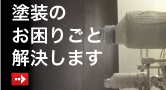 塗装の
お困りごと
解決します